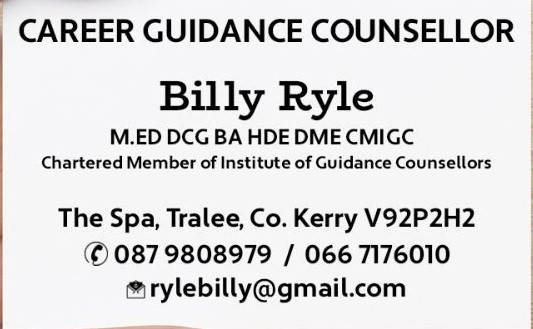 CAREER GUIDANCE COUNSELLOR

Billy Ryle

M.ED DCG BA HDE DME CMIGC

Chartered Member of Institute of Guidance Counsellors

The Spa, Tralee, Co. Kerry V92P2H2

087 9808979 / 066 7176010

rylebilly@gmail.com